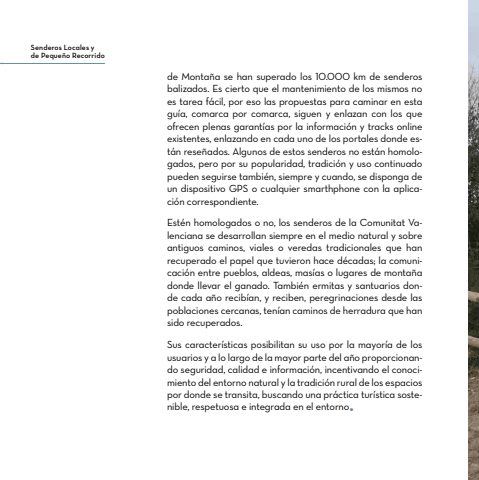 Senderos Locales y
de Pequeño Recorrido

de Montaña se han superado los 10.000 km de senderos balizados. Es cierto que el mantenimiento de los mismos no es tarea fácil, por eso las propuestas para caminar en esta guía, comarca por comarca, siguen y enlazan con los que ofrecen plenas garantías por la información y tracks online existentes, enlazando en cada uno de los portales donde están reseñados. Algunos de estos senderos no están homologados, pero por su popularidad, tradición y uso continuado pueden seguirse también, siempre y cuando, se disponga de un dispositivo GPS o cualquier smarthphone con la aplicación correspondiente.

Estén homologados o no, los senderos de la Comunitat Valenciana se desarrollan siempre en el medio natural y sobre antiguos caminos, viales o veredas tradicionales que han recuperado el papel que tuvieron hace décadas; la comunicación entre pueblos, aldeas, masías o lugares de montaña donde llevar el ganado. También ermitas y santuarios donde cada año recibían, y reciben, peregrinaciones desde las poblaciones cercanas, tenían caminos de herradura que han sido recuperados.

Sus características posibilitan su uso por la mayoría de los usuarios y a lo largo de la mayor parte del año proporcionando seguridad, calidad e información, incentivando el conocimiento del entorno natural y la tradición rural de los espacios por donde se transita, buscando una práctica turística sostenible, respetuosa e integrada en el entorno.